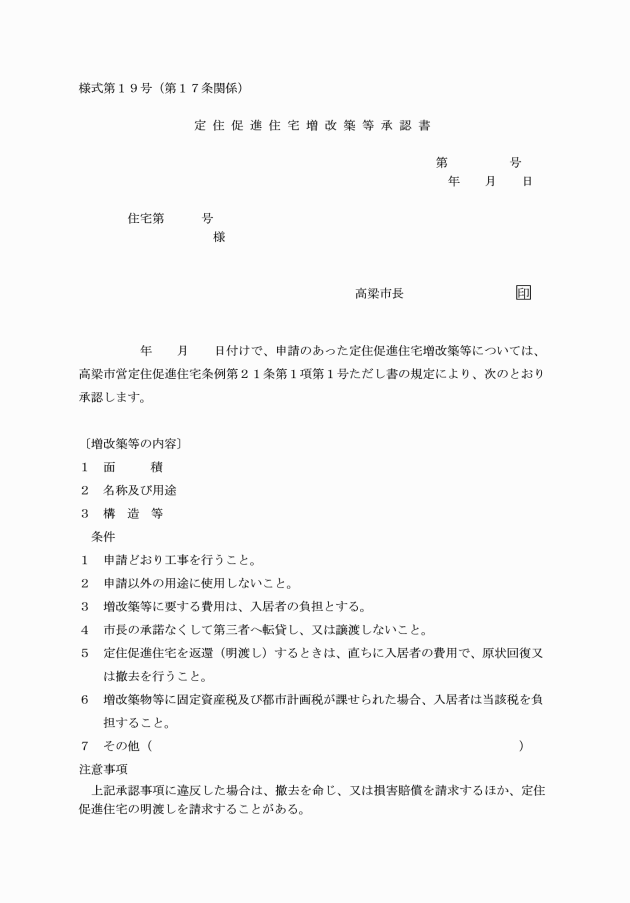 様式第１９号（第１７条関係）

定住促進住宅増改築等承認書

第　　　号
年　月　日

住宅第　　号
様

高梁市長　　　　　印

年　月　日付けで、申請のあった定住促進住宅増改築等については、高梁市営定住促進住宅条例第２１条第１項第１号ただし書の規定により、次のとおり承認します。

〔増改築等の内容〕
１　面　　積
２　名称及び用途
３　構　造　等
条件
１　申請どおり工事を行うこと。
２　申請以外の用途に使用しないこと。
３　増改築等に要する費用は、入居者の負担とする。
４　市長の承諾なくして第三者へ転貸し、又は譲渡しないこと。
５　定住促進住宅を返還（明渡し）するときは、直ちに入居者の費用で、原状回復又は撤去を行うこと。
６　増改築物等に固定資産税及び都市計画税が課せられた場合、入居者は当該税を負担すること。
７　その他（　　　　　　　　　　　　　　　　）
注意事項
上記承認事項に違反した場合は、撤去を命じ、又は損害賠償を請求するほか、定住促進住宅の明渡しを請求することがある。